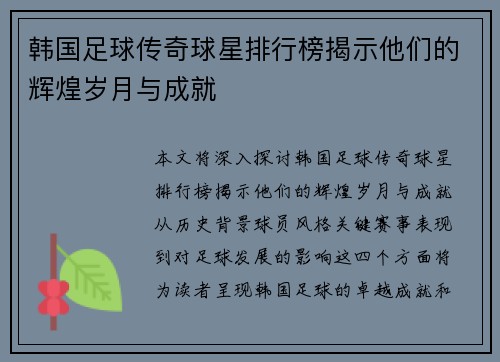 韩国足球传奇球星排行榜揭示他们的辉煌岁月与成就

本文将深入探讨韩国足球传奇球星排行榜揭示他们的辉煌岁月与成就从历史背景球员风格关键赛事表现到对足球发展的影响这四个方面将为读者呈现韩国足球的卓越成就和